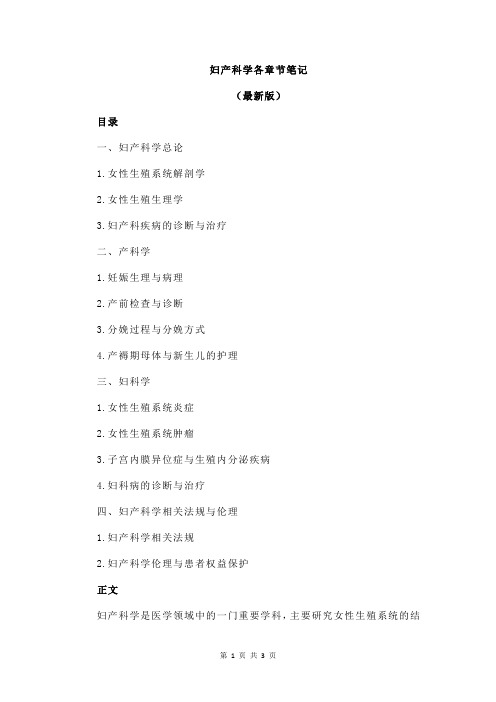 妇产科学各章节笔记

（最新版）

目录

一、妇产科学总论

1.女性生殖系统解剖学

2.女性生殖生理学

3.妇产科疾病的诊断与治疗

二、产科学

1.妊娠生理与病理

2.产前检查与诊断

3.分娩过程与分娩方式

4.产褥期母体与新生儿的护理

三、妇科学

1.女性生殖系统炎症

2.女性生殖系统肿瘤

3.子宫内膜异位症与生殖内分泌疾病

4.妇科病的诊断与治疗

四、妇产科学相关法规与伦理

1.妇产科学相关法规

2.妇产科学伦理与患者权益保护

正文

妇产科学是医学领域中的一门重要学科，主要研究女性生殖系统的结

第 1 页 共 3 页